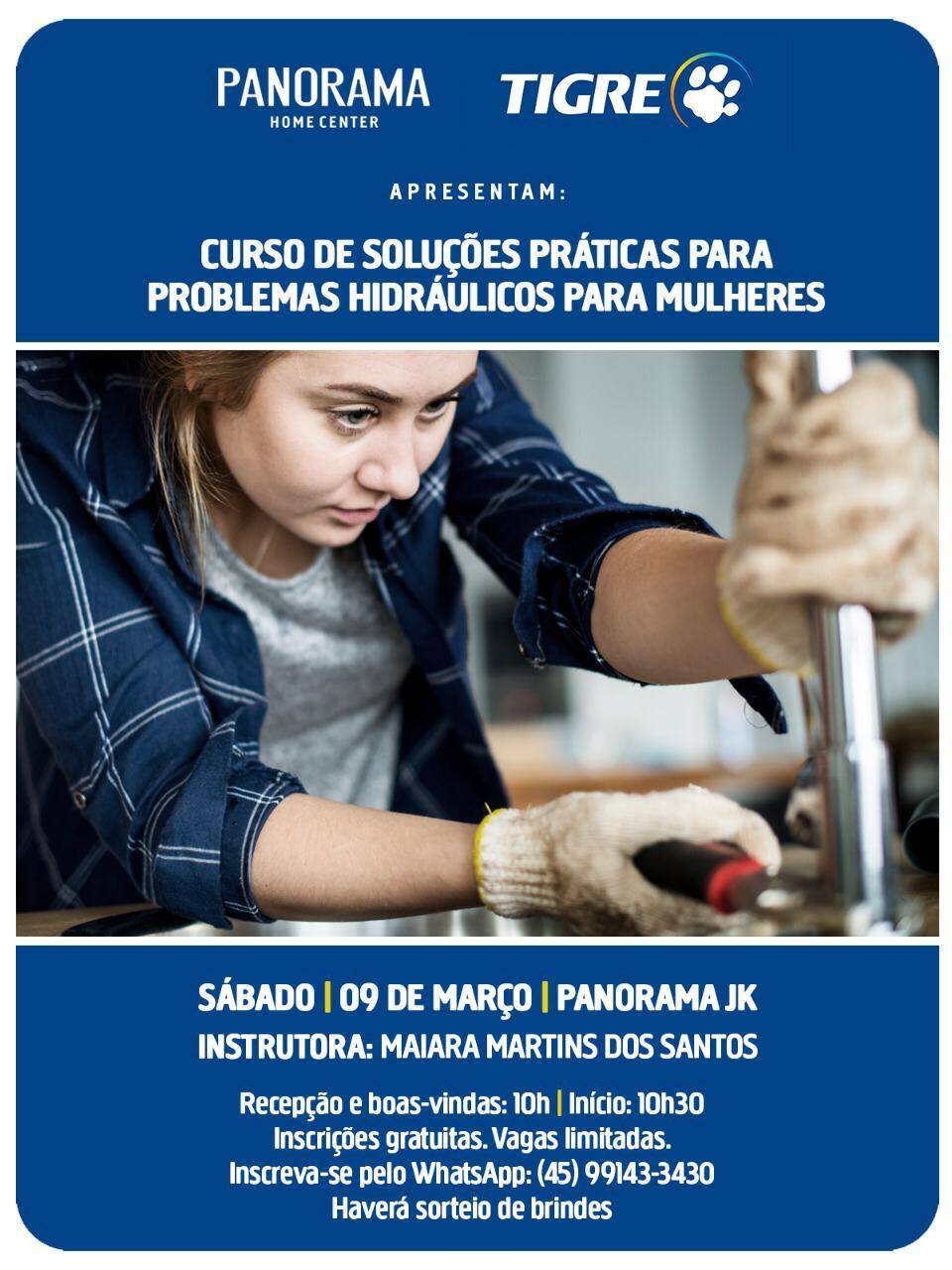 PANORAMA
HOME CENTER

TIGRE

APRESENTAM:

CURSO DE SOLUÇÕES PRÁTICAS PARA PROBLEMAS HIDRÁULICOS PARA MULHERES

SÁBADO | 09 DE MARÇO | PANORAMA JK

INSTRUTORA: MAIARA MARTINS DOS SANTOS

Recepção e boas-vindas: 10h | Início: 10h30
Inscrições gratuitas. Vagas limitadas.
Inscreva-se pelo WhatsApp: (45) 99143-3430
Haverá sorteio de brindes